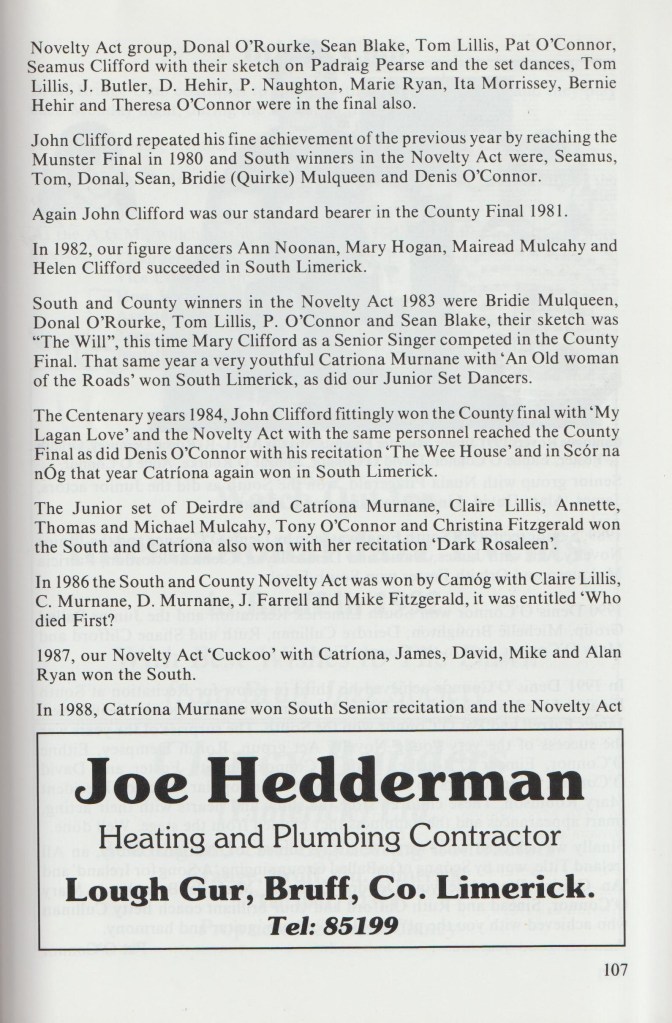 Novelty Act group, Donal O'Rourke, Sean Blake, Tom Lillis, Pat O'Connor, Seamus Clifford with their sketch on Padraig Pearse and the set dances, Tom Lillis, J. Butler, D. Hehir, P. Naughton, Marie Ryan, Ita Morrissey, Bernie Hehir and Theresa O'Connor were in the final also.

John Clifford repeated his fine achievement of the previous year by reaching the Munster Final in 1980 and South winners in the Novelty Act were, Seamus, Tom, Donal, Sean, Bridie (Quirke) Mulqueen and Denis O'Connor.

Again John Clifford was our standard bearer in the County Final 1981.

In 1982, our figure dancers Ann Noonan, Mary Hogan, Mairead Mulcahy and Helen Clifford succeeded in South Limerick.

South and County winners in the Novelty Act 1983 were Bridie Mulqueen, Donal O'Rourke, Tom Lillis, P. O'Connor and Sean Blake, their sketch was "The Will", this time Mary Clifford as a Senior Singer competed in the County Final. That same year a very youthful Catriona Murnane with 'An Old woman of the Roads' won South Limerick, as did our Junior Set Dancers.

The Centenary years 1984, John Clifford fittingly won the County final with 'My Lagan Love' and the Novelty Act with the same personnel reached the County Final as did Denis O'Connor with his recitation 'The Wee House' and in Scór na nÓg that year Catríona again won in South Limerick.

The Junior set of Deirdre and Catríona Murnane, Claire Lillis, Annette, Thomas and Michael Mulcahy, Tony O'Connor and Christina Fitzgerald won the South and Catríona also won with her recitation 'Dark Rosaleen'.

In 1986 the South and County Novelty Act was won by Camóg with Claire Lillis, C. Murnane, D. Murnane, J. Farrell and Mike Fitzgerald, it was entitled 'Who died First?

1987, our Novelty Act 'Cuckoo' with Catríona, James, David, Mike and Alan Ryan won the South.

In 1988, Catríona Murnane won South Senior recitation and the Novelty Act

Joe Hedderman
Heating and Plumbing Contractor
Lough Gur, Bruff, Co. Limerick.
Tel: 85199

107